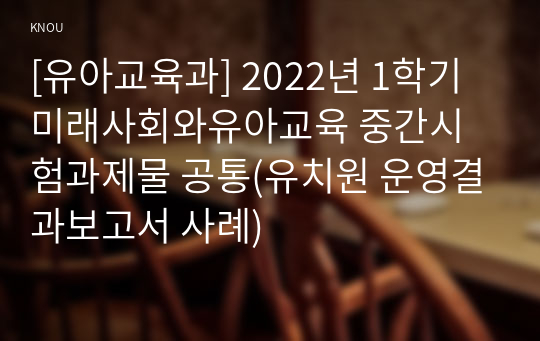 KNOU

[유아교육과] 2022년 1학기 미래사회와유아교육 중간시험과제물 공통(유치원 운영결과보고서 사례)